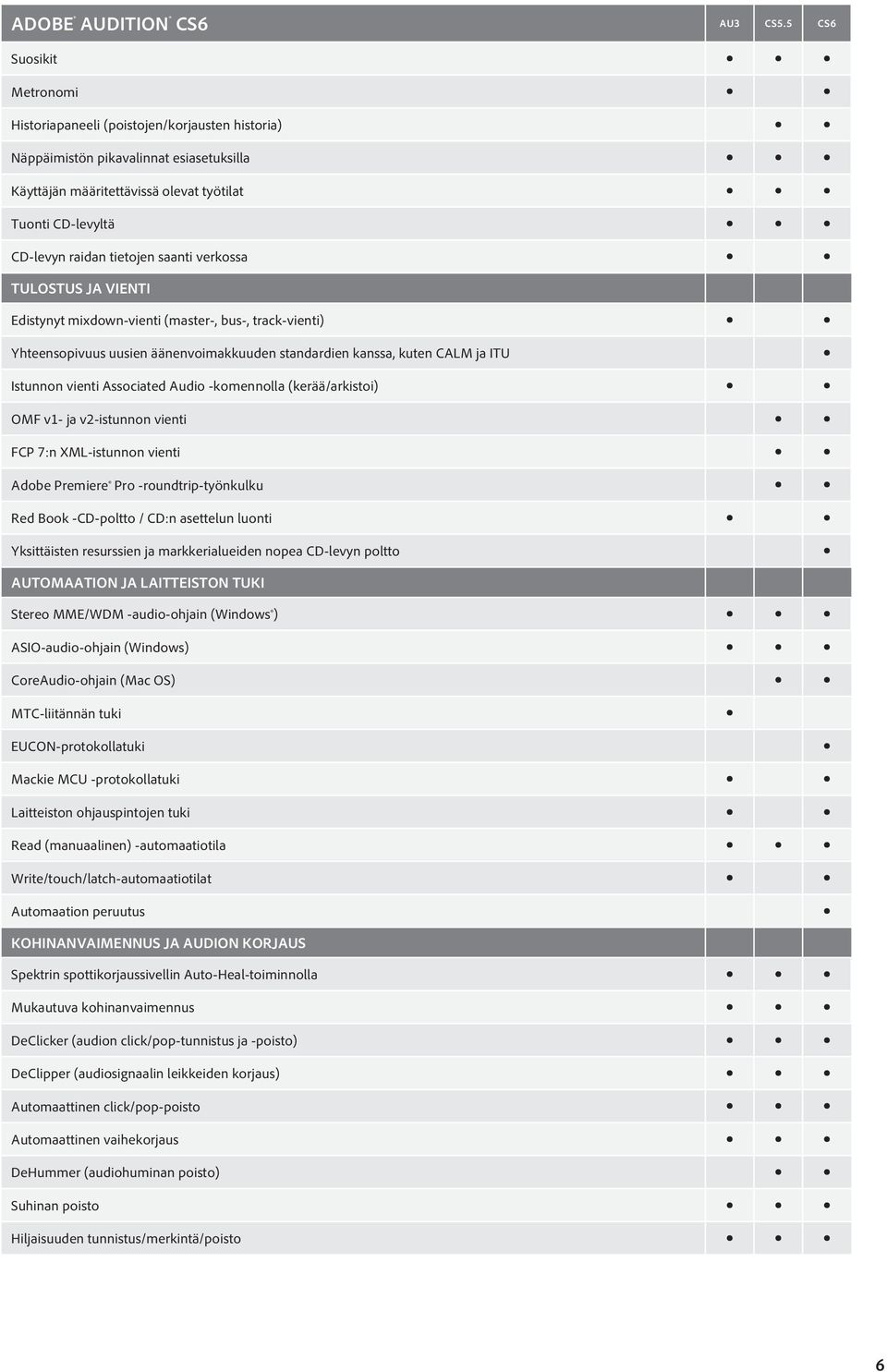 | ADOBE® AUDITION® CS6 | AU3 | CS5.5 | CS6 |
|---|---|---|---|
| Suosikit | • | • | • |
| Metronomi | • | | • |
| Historiapaneeli (poistojen/korjausten historia) | | • | • |
| Näppäimistön pikavalinnat esiasetuksilla | • | • | • |
| Käyttäjän määritettävissä olevat työtilat | • | • | • |
| Tuonti CD-levyltä | • | • | • |
| CD-levyn raidan tietojen saanti verkossa | • | | • |
| TULOSTUS JA VIENTI | | | |
| Edistynyt mixdown-vienti (master-, bus-, track-vienti) | • | | • |
| Yhteensopivuus uusien äänenvoimakkuuden standardien kanssa, kuten CALM ja ITU | | | • |
| Istunnon vienti Associated Audio -komennolla (kerää/arkistoi) | • | | • |
| OMF v1- ja v2-istunnon vienti | | • | • |
| FCP 7:n XML-istunnon vienti | | • | • |
| Adobe Premiere® Pro -roundtrip-työnkulku | | • | • |
| Red Book -CD-poltto / CD:n asettelun luonti | • | | • |
| Yksittäisten resurssien ja markkerialueiden nopea CD-levyn poltto | | | • |
| AUTOMAATION JA LAITTEISTON TUKI | | | |
| Stereo MME/WDM -audio-ohjain (Windows®) | • | • | • |
| ASIO-audio-ohjain (Windows) | • | • | • |
| CoreAudio-ohjain (Mac OS) | | • | • |
| MTC-liitännän tuki | • | | |
| EUCON-protokollatuki | | | • |
| Mackie MCU -protokollatuki | • | | • |
| Laitteiston ohjauspintojen tuki | • | | • |
| Read (manuaalinen) -automaatiotila | • | • | • |
| Write/touch/latch-automaatiotilat | • | | • |
| Automaation peruutus | | | • |
| KOHINANVAIMENNUS JA AUDION KORJAUS | | | |
| Spektrin spottikorjaussivellin Auto-Heal-toiminnolla | • | • | • |
| Mukautuva kohinanvaimennus | • | • | • |
| DeClicker (audion click/pop-tunnistus ja -poisto) | • | • | • |
| DeClipper (audiosignaalin leikkeiden korjaus) | • | • | • |
| Automaattinen click/pop-poisto | • | • | • |
| Automaattinen vaihekorjaus | • | • | • |
| DeHummer (audiohuminan poisto) | | • | • |
| Suhinan poisto | • | • | • |
| Hiljaisuuden tunnistus/merkintä/poisto | • | • | • |

6